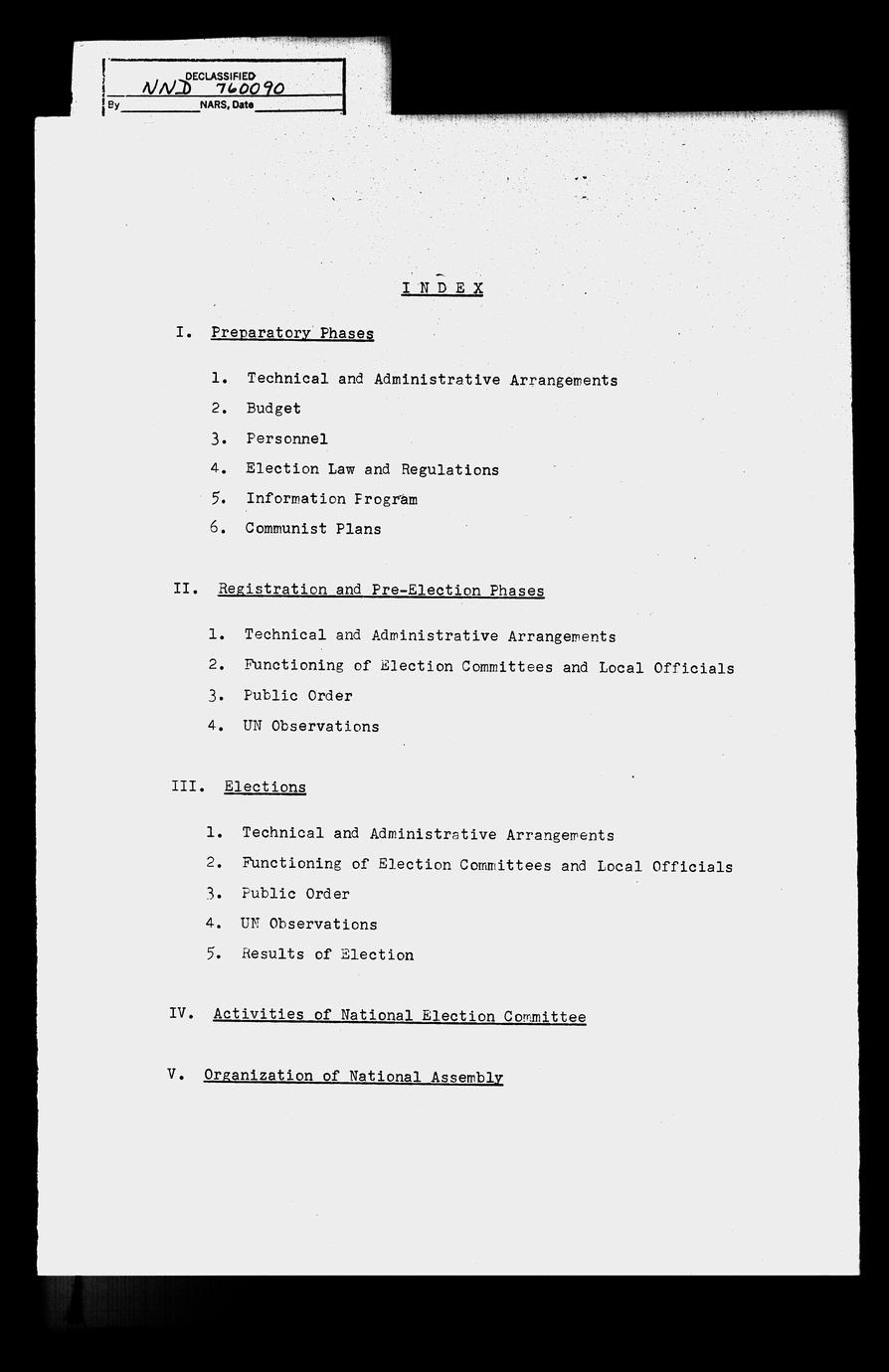 DECLASSIFIED
NND 760090
By NARS, Date

INDEX

I. Preparatory Phases

1. Technical and Administrative Arrangements
2. Budget
3. Personnel
4. Election Law and Regulations
5. Information Program
6. Communist Plans

II. Registration and Pre-Election Phases

1. Technical and Administrative Arrangements
2. Functioning of Election Committees and Local Officials
3. Public Order
4. UN Observations

III. Elections

1. Technical and Administrative Arrangements
2. Functioning of Election Committees and Local Officials
3. Public Order
4. UN Observations
5. Results of Election

IV. Activities of National Election Committee

V. Organization of National Assembly